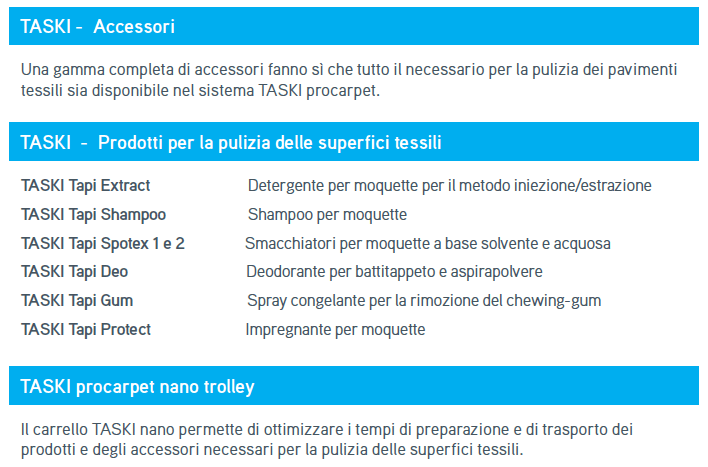 TASKI - Accessori

Una gamma completa di accessori fanno sì che tutto il necessario per la pulizia dei pavimenti tessili sia disponibile nel sistema TASKI procarpet.

TASKI - Prodotti per la pulizia delle superfici tessili

| | |
|---|---|
| TASKI Tapi Extract | Detergente per moquette per il metodo iniezione/estrazione |
| TASKI Tapi Shampoo | Shampoo per moquette |
| TASKI Tapi Spotex 1 e 2 | Smacchiatori per moquette a base solvente e acquosa |
| TASKI Tapi Deo | Deodorante per battitappeto e aspirapolvere |
| TASKI Tapi Gum | Spray congelante per la rimozione del chewing-gum |
| TASKI Tapi Protect | Impregnante per moquette |

TASKI procarpet nano trolley

Il carrello TASKI nano permette di ottimizzare i tempi di preparazione e di trasporto dei prodotti e degli accessori necessari per la pulizia delle superfici tessili.